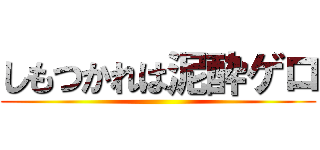 しもつかれは泥酔ゲロ